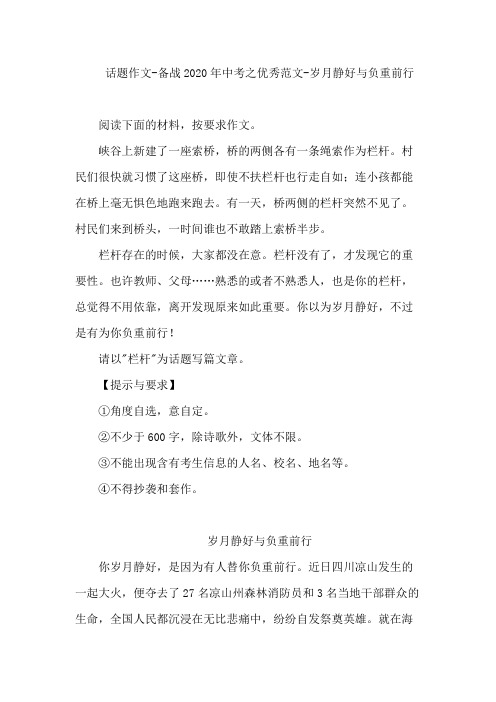 话题作文-备战2020年中考之优秀范文-岁月静好与负重前行

阅读下面的材料，按要求作文。

峡谷上新建了一座索桥，桥的两侧各有一条绳索作为栏杆。村民们很快就习惯了这座桥，即使不扶栏杆也行走自如；连小孩都能在桥上毫无惧色地跑来跑去。有一天，桥两侧的栏杆突然不见了。村民们来到桥头，一时间谁也不敢踏上索桥半步。

栏杆存在的时候，大家都没在意。栏杆没有了，才发现它的重要性。也许教师、父母……熟悉的或者不熟悉人，也是你的栏杆，总觉得不用依靠，离开发现原来如此重要。你以为岁月静好，不过是有为你负重前行！

请以"栏杆"为话题写篇文章。

【提示与要求】

①角度自选，意自定。

②不少于600字，除诗歌外，文体不限。

③不能出现含有考生信息的人名、校名、地名等。

④不得抄袭和套作。

岁月静好与负重前行

你岁月静好，是因为有人替你负重前行。近日四川凉山发生的一起大火，便夺去了27名凉山州森林消防员和3名当地干部群众的生命，全国人民都沉浸在无比悲痛中，纷纷自发祭奠英雄。就在海